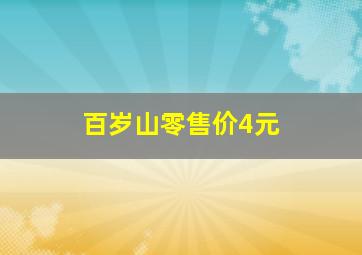 百岁山零售价4元